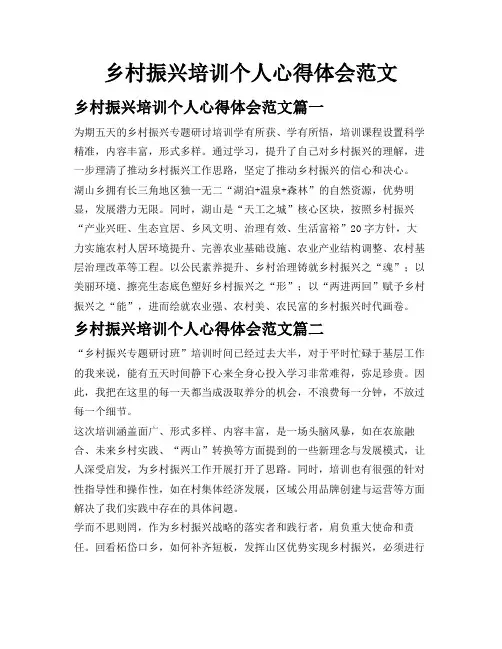 乡村振兴培训个人心得体会范文

乡村振兴培训个人心得体会范文篇一

为期五天的乡村振兴专题研讨培训学有所获、学有所悟，培训课程设置科学精准，内容丰富，形式多样。通过学习，提升了自己对乡村振兴的理解，进一步理清了推动乡村振兴工作思路，坚定了推动乡村振兴的信心和决心。

湖山乡拥有长三角地区独一无二“湖泊+温泉+森林”的自然资源，优势明显，发展潜力无限。同时，湖山是“天工之城”核心区块，按照乡村振兴“产业兴旺、生态宜居、乡风文明、治理有效、生活富裕”20字方针，大力实施农村人居环境提升、完善农业基础设施、农业产业结构调整、农村基层治理改革等工程。以公民素养提升、乡村治理铸就乡村振兴之“魂”；以美丽环境、擦亮生态底色塑好乡村振兴之“形”；以“两进两回”赋予乡村振兴之“能”，进而绘就农业强、农村美、农民富的乡村振兴时代画卷。

乡村振兴培训个人心得体会范文篇二

“乡村振兴专题研讨班”培训时间已经过去大半，对于平时忙碌于基层工作的我来说，能有五天时间静下心来全身心投入学习非常难得，弥足珍贵。因此，我把在这里的每一天都当成汲取养分的机会，不浪费每一分钟，不放过每一个细节。

这次培训涵盖面广、形式多样、内容丰富，是一场头脑风暴，如在农旅融合、未来乡村实践、“两山”转换等方面提到的一些新理念与发展模式，让人深受启发，为乡村振兴工作开展打开了思路。同时，培训也有很强的针对性指导性和操作性，如在村集体经济发展，区域公用品牌创建与运营等方面解决了我们实践中存在的具体问题。

学而不思则罔，作为乡村振兴战略的落实者和践行者，肩负重大使命和责任。回看柘岱口乡，如何补齐短板，发挥山区优势实现乡村振兴，必须进行